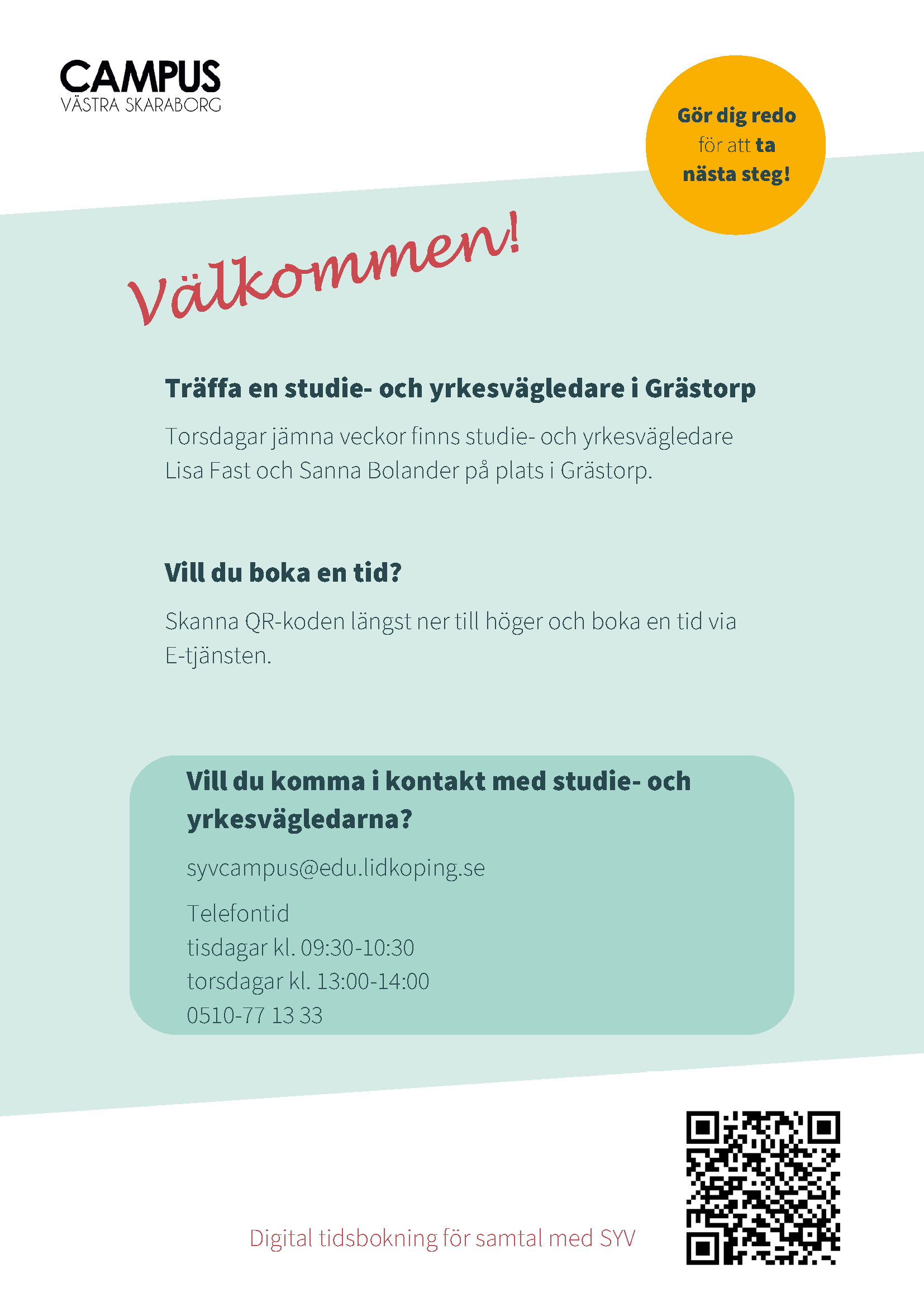 CAMPUS
VÄSTRA SKARABORG

Gör dig redo för att ta nästa steg!

Välkommen!

Träffa en studie- och yrkesvägledare i Grästorp

Torsdagar jämna veckor finns studie- och yrkesvägledare Lisa Fast och Sanna Bolander på plats i Grästorp.

Vill du boka en tid?

Skanna QR-koden längst ner till höger och boka en tid via E-tjänsten.

Vill du komma i kontakt med studie- och yrkesvägledarna?

syvcampus@edu.lidkoping.se

Telefontid
tisdagar kl. 09:30-10:30
torsdagar kl. 13:00-14:00
0510-77 13 33

Digital tidsbokning för samtal med SYV